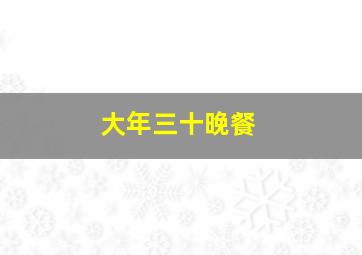 大年三十晚餐